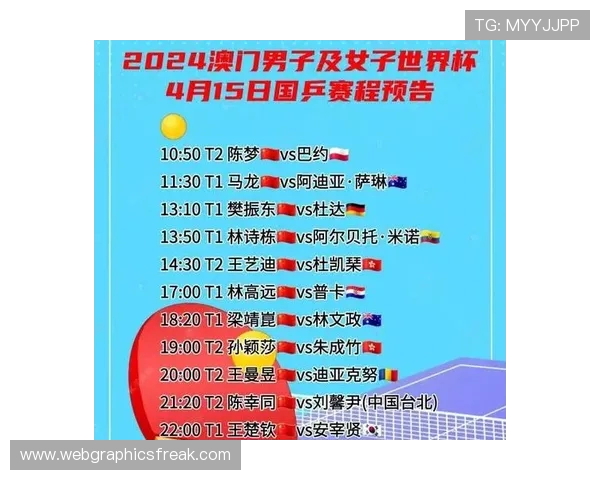 TG: MYYJJPP

2024澳门男子及女子世界杯
4月15日国乒赛程预告

10:50 T2 陈梦vs巴约
11:30 T1 马龙vs阿迪亚·萨琳
13:10 T1 樊振东vs杜达
13:50 T1 林诗栋vs阿尔贝托·米诺
14:30 T2 王艺迪vs杜凯琹
17:00 T1 林高远vs普卡
18:20 T1 梁靖崑vs林文政
19:00 T2 孙颖莎vs朱成竹
20:00 T2 王曼昱vs迪亚克努
21:20 T2 陈幸同vs刘馨尹(中国台北)
22:00 T1 王楚钦vs安宰贤

www.webgraphicsfreak.com